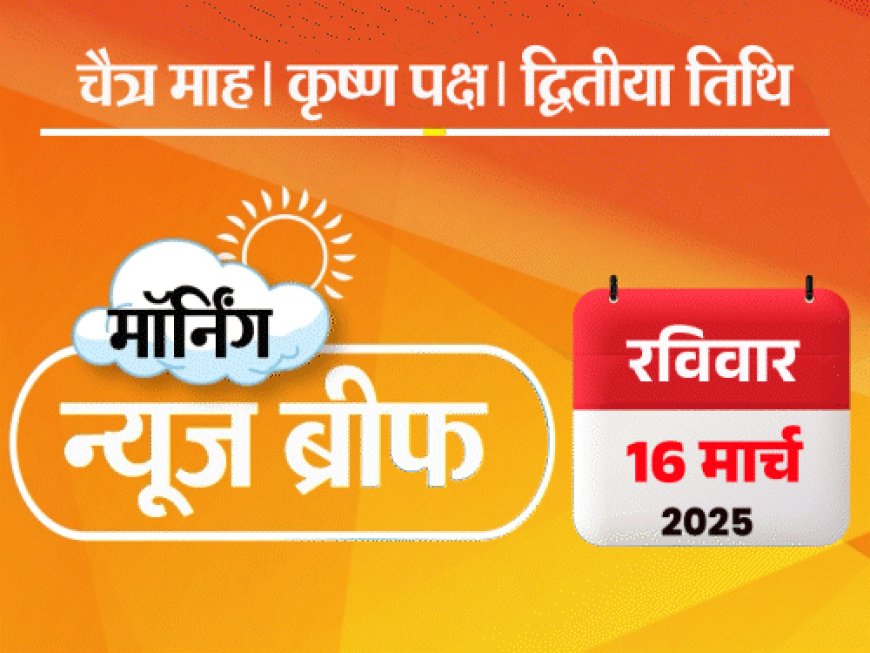 चैत्र माह। कृष्ण पक्ष। द्वितीया तिथि

मॉर्निंग
न्यूज ब्रीफ

रविवार
16 मार्च
2025